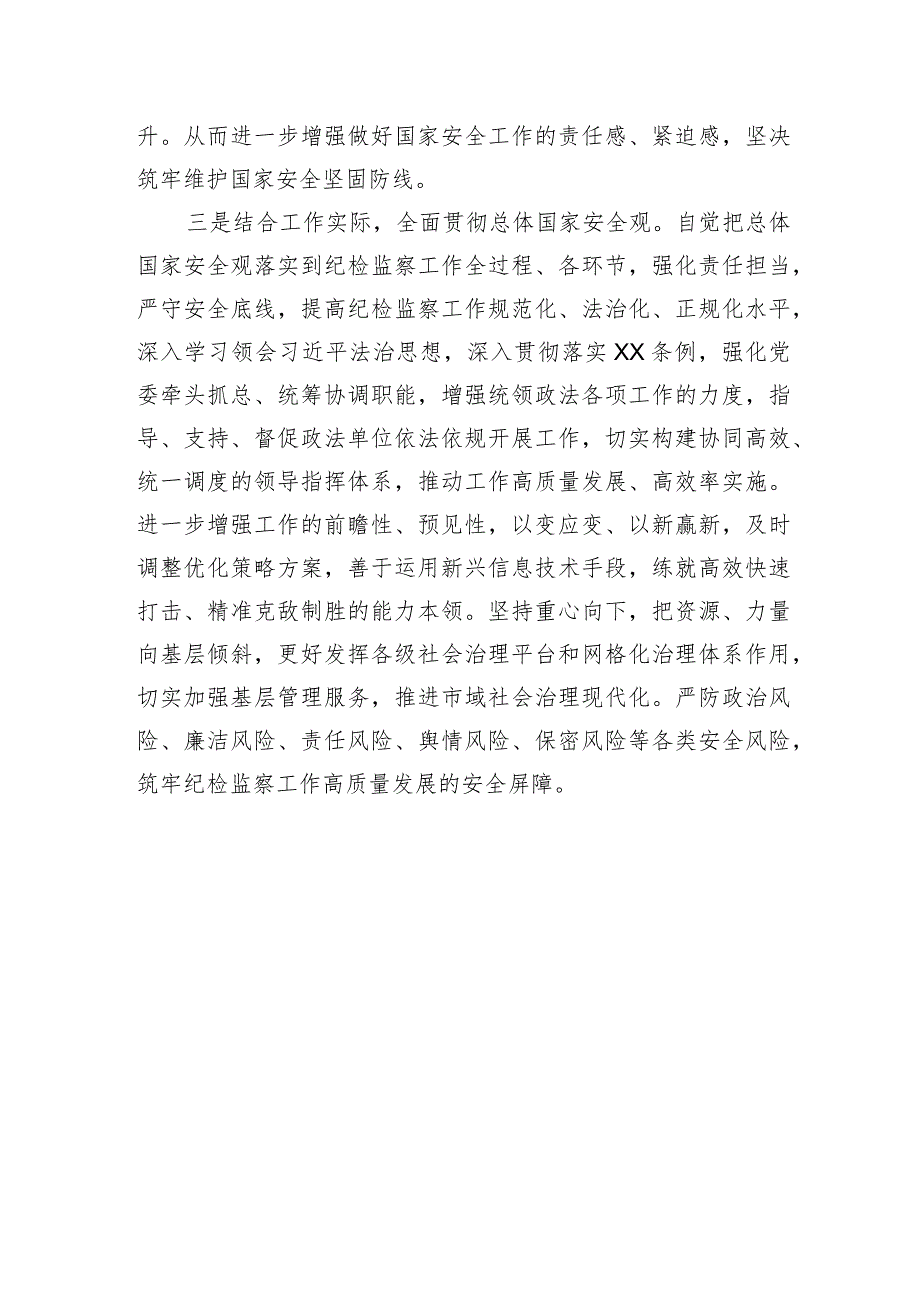 升。从而进一步增强做好国家安全工作的责任感、紧迫感，坚决筑牢维护国家安全坚固防线。

三是结合工作实际，全面贯彻总体国家安全观。自觉把总体国家安全观落实到纪检监察工作全过程、各环节，强化责任担当，严守安全底线，提高纪检监察工作规范化、法治化、正规化水平，深入学习领会习近平法治思想，深入贯彻落实XX条例，强化党委牵头抓总、统筹协调职能，增强统领政法各项工作的力度，指导、支持、督促政法单位依法依规开展工作，切实构建协同高效、统一调度的领导指挥体系，推动工作高质量发展、高效率实施。进一步增强工作的前瞻性、预见性，以变应变、以新赢新，及时调整优化策略方案，善于运用新兴信息技术手段，练就高效快速打击、精准克敌制胜的能力本领。坚持重心向下，把资源、力量向基层倾斜，更好发挥各级社会治理平台和网格化治理体系作用，切实加强基层管理服务，推进市域社会治理现代化。严防政治风险、廉洁风险、责任风险、舆情风险、保密风险等各类安全风险，筑牢纪检监察工作高质量发展的安全屏障。